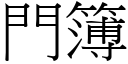 門簿